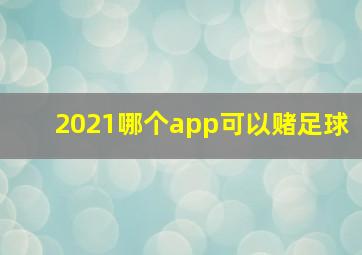 2021哪个app可以赌足球